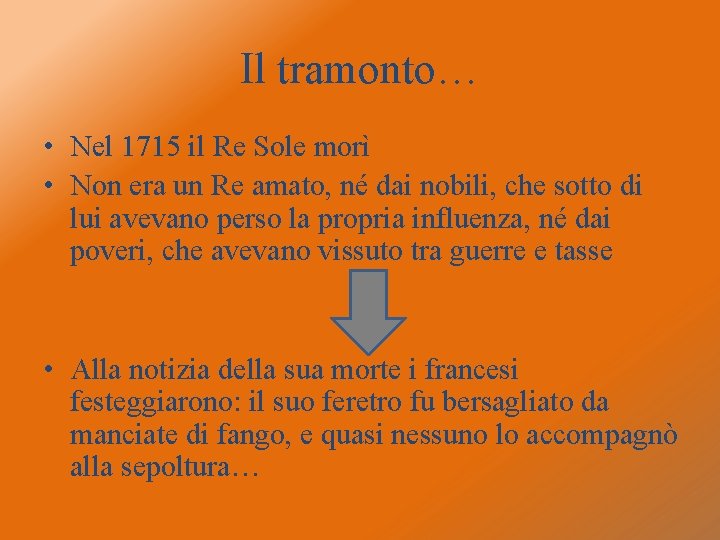 Il tramonto…

• Nel 1715 il Re Sole morì
• Non era un Re amato, né dai nobili, che sotto di lui avevano perso la propria influenza, né dai poveri, che avevano vissuto tra guerre e tasse

• Alla notizia della sua morte i francesi festeggiarono: il suo feretro fu bersagliato da manciate di fango, e quasi nessuno lo accompagnò alla sepoltura…